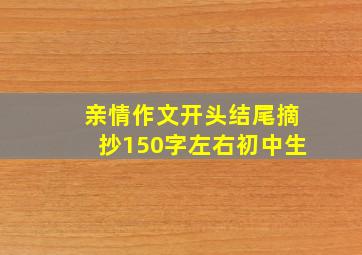 亲情作文开头结尾摘抄150字左右初中生